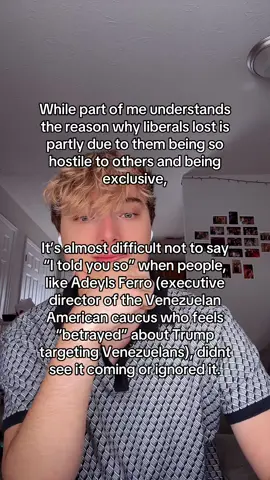 While part of me understands the reason why liberals lost is partly due to them being so hostile to others and being exclusive,

It's almost difficult not to say "I told you so" when people, like Adeyls Ferro (executive director of the Venezuelan American caucus who feels "betrayed" about Trump targeting Venezuelans), didnt see it coming or ignored it.